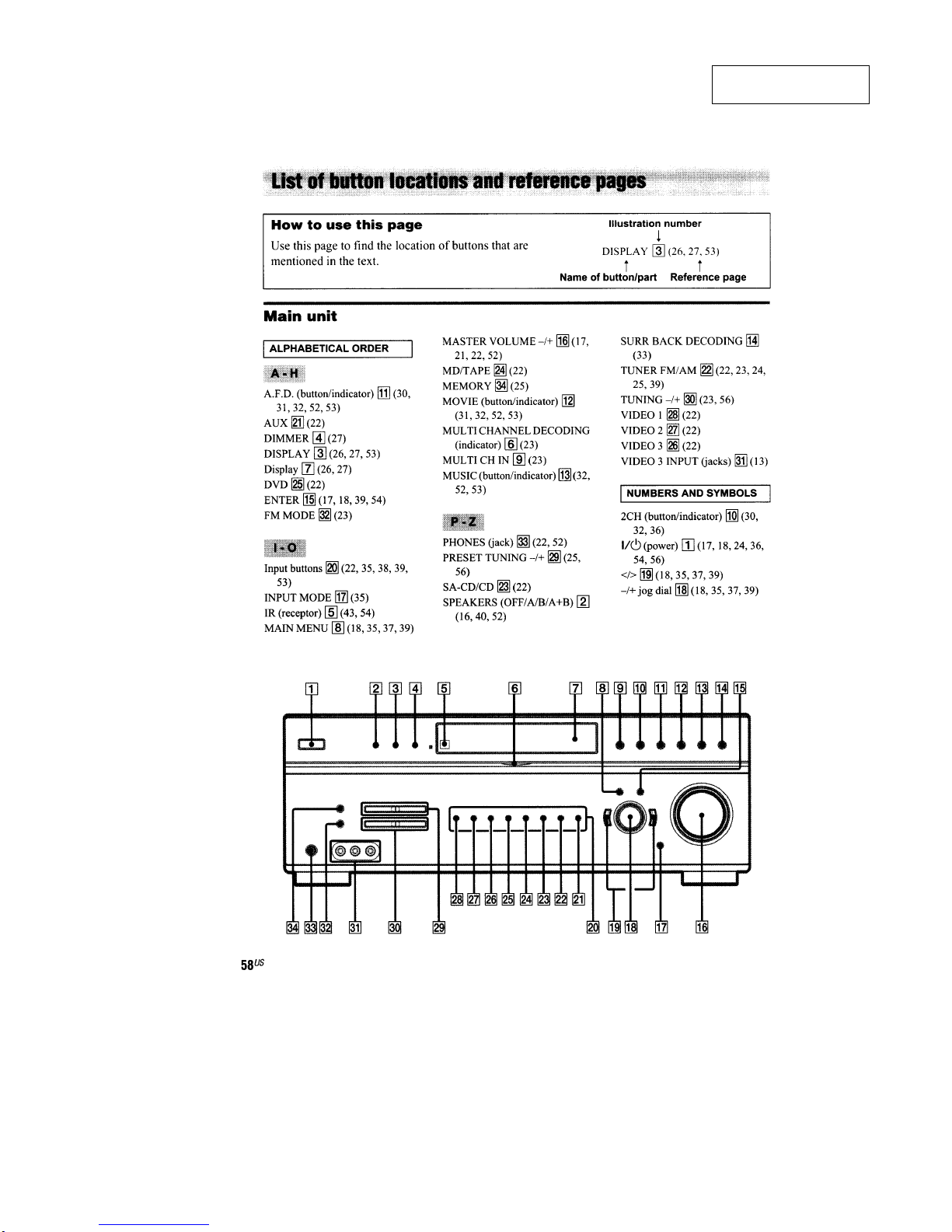 List of button locations and reference pages

How to use this page

Use this page to find the location of buttons that are mentioned in the text.

Illustration number

DISPLAY 3 (26, 27, 53)

Name of button/part Reference page

Main unit

ALPHABETICAL ORDER

A - H

A.F.D. (button/indicator) 11 (30, 31, 32, 52, 53)
AUX 21 (22)
DIMMER 4 (27)
DISPLAY 3 (26, 27, 53)
Display 7 (26, 27)
DVD 25 (22)
ENTER 15 (17, 18, 39, 54)
FM MODE 32 (23)

I - O

Input buttons 20 (22, 35, 38, 39, 53)
INPUT MODE 17 (35)
IR (receptor) 5 (43, 54)
MAIN MENU 8 (18, 35, 37, 39)

MASTER VOLUME –/+ 16 (17, 21, 22, 52)
MD/TAPE 24 (22)
MEMORY 34 (25)
MOVIE (button/indicator) 12 (31, 32, 52, 53)
MULTI CHANNEL DECODING (indicator) 6 (23)
MULTI CH IN 9 (23)
MUSIC (button/indicator) 13 (32, 52, 53)

P - Z

PHONES (jack) 33 (22, 52)
PRESET TUNING –/+ 29 (25, 56)
SA-CD/CD 23 (22)
SPEAKERS (OFF/A/B/A+B) 2 (16, 40, 52)

SURR BACK DECODING 14 (33)
TUNER FM/AM 22 (22, 23, 24, 25, 39)
TUNING –/+ 30 (23, 56)
VIDEO 1 28 (22)
VIDEO 2 27 (22)
VIDEO 3 26 (22)
VIDEO 3 INPUT (jacks) 31 (13)

NUMBERS AND SYMBOLS

2CH (button/indicator) 10 (30, 32, 36)
I/⏻ (power) 1 (17, 18, 24, 36, 54, 56)
</> 19 (18, 35, 37, 39)
–/+ jog dial 18 (18, 35, 37, 39)

1 2 3 4 5 6 7 8 9 10 11 12 13 14 15

28 27 26 25 24 23 22 21

34 33 32 31 30 29 20 19 18 17 16

58US